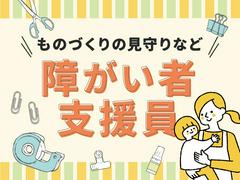 ものづくりの見守りなど

障がい者
支援員